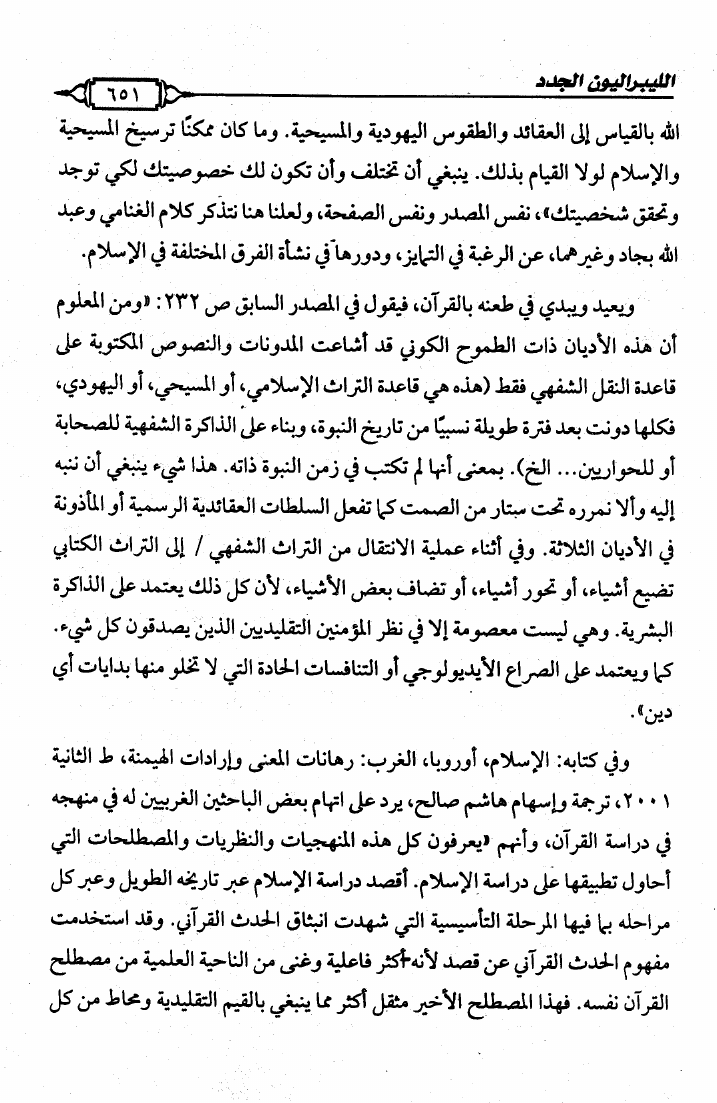 الليبراليون الجدد ٦٥١

الله بالقياس إلى العقائد والطقوس اليهودية والمسيحية. وما كان ممكنًا ترسيخ المسيحية والإسلام لولا القيام بذلك. ينبغي أن تختلف وأن تكون لك خصوصيتك لكي توجد وتحقق شخصيتك»، نفس المصدر ونفس الصفحة، ولعلنا هنا نتذكر كلام الغنامي وعبد الله بجاد وغيرهما، عن الرغبة في التمايز، ودورها في نشأة الفرق المختلفة في الإسلام.

ويعيد ويبدي في طعنه بالقرآن، فيقول في المصدر السابق ص ٢٣٢: «ومن المعلوم أن هذه الأديان ذات الطموح الكوني قد أشاعت المدونات والنصوص المكتوبة على قاعدة النقل الشفهي فقط (هذه هي قاعدة التراث الإسلامي، أو المسيحي، أو اليهودي، فكلها دونت بعد فترة طويلة نسبيًا من تاريخ النبوة، وبناء على الذاكرة الشفهية للصحابة أو للحواريين... الخ). بمعنى أنها لم تكتب في زمن النبوة ذاته. هذا شيء ينبغي أن ننبه إليه وألا نمرره تحت ستار من الصمت كما تفعل السلطات العقائدية الرسمية أو المأذونة في الأديان الثلاثة. وفي أثناء عملية الانتقال من التراث الشفهي / إلى التراث الكتابي تضيع أشياء، أو تحور أشياء، أو تضاف بعض الأشياء، لأن كل ذلك يعتمد على الذاكرة البشرية. وهي ليست معصومة إلا في نظر المؤمنين التقليديين الذين يصدقون كل شيء. كما ويعتمد على الصراع الأيديولوجي أو التنافسات الحادة التي لا تخلو منها بدايات أي دين».

وفي كتابه: الإسلام، أوروبا، الغرب: رهانات المعنى وإرادات الهيمنة، ط الثانية ٢٠٠١، ترجمة وإسهام هاشم صالح، يرد على اتهام بعض الباحثين الغربيين له في منهجه في دراسة القرآن، وأنهم «يعرفون كل هذه المنهجيات والنظريات والمصطلحات التي أحاول تطبيقها على دراسة الإسلام. أقصد دراسة الإسلام عبر تاريخه الطويل وعبر كل مراحله بما فيها المرحلة التأسيسية التي شهدت انبثاق الحدث القرآني. وقد استخدمت مفهوم الحدث القرآني عن قصد لأنه أكثر فاعلية وغنى من الناحية العلمية من مصطلح القرآن نفسه. فهذا المصطلح الأخير مثقل أكثر مما ينبغي بالقيم التقليدية ومحاط من كل